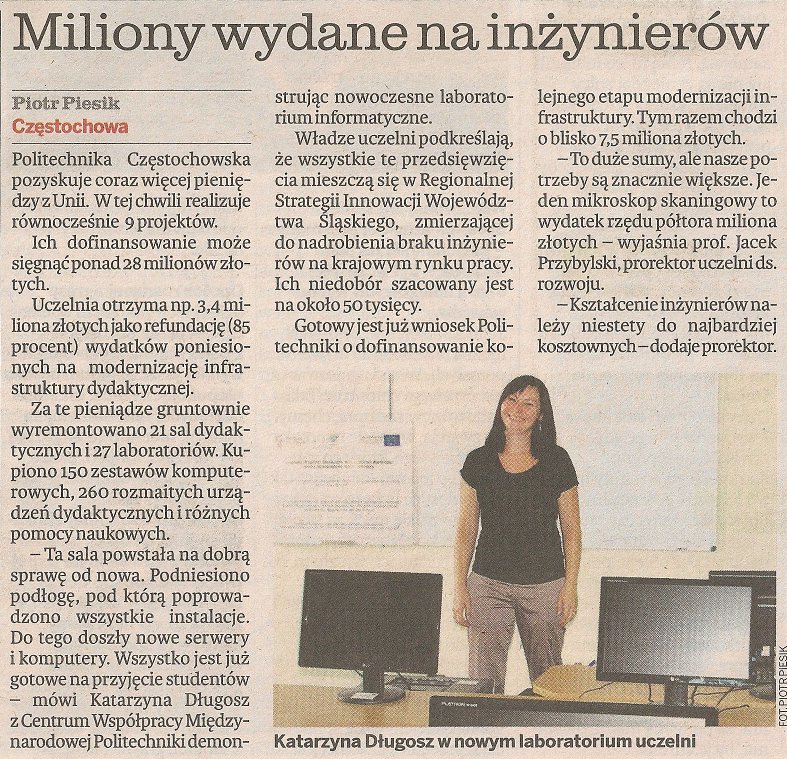 Miliony wydane na inżynierów

Piotr Piesik
Częstochowa

Politechnika Częstochowska pozyskuje coraz więcej pieniędzy z Unii. W tej chwili realizuje równocześnie 9 projektów.

Ich dofinansowanie może sięgnąć ponad 28 milionów złotych.

Uczelnia otrzyma np. 3,4 miliona złotych jako refundację (85 procent) wydatków poniesionych na modernizację infrastruktury dydaktycznej.

Za te pieniądze gruntownie wyremontowano 21 sal dydaktycznych i 27 laboratoriów. Kupiono 150 zestawów komputerowych, 260 rozmaitych urządzeń dydaktycznych i różnych pomocy naukowych.

– Ta sala powstała na dobrą sprawę od nowa. Podniesiono podłogę, pod którą poprowadzono wszystkie instalacje. Do tego doszły nowe serwery i komputery. Wszystko jest już gotowe na przyjęcie studentów – mówi Katarzyna Długosz z Centrum Współpracy Międzynarodowej Politechniki demonstrując nowoczesne laboratorium informatyczne.

Władze uczelni podkreślają, że wszystkie te przedsięwzięcia mieszczą się w Regionalnej Strategii Innowacji Województwa Śląskiego, zmierzającej do nadrobienia braku inżynierów na krajowym rynku pracy. Ich niedobór szacowany jest na około 50 tysięcy.

Gotowy jest już wniosek Politechniki o dofinansowanie kolejnego etapu modernizacji infrastruktury. Tym razem chodzi o blisko 7,5 miliona złotych.

– To duże sumy, ale nasze potrzeby są znacznie większe. Jeden mikroskop skaningowy to wydatek rzędu półtora miliona złotych – wyjaśnia prof. Jacek Przybylski, prorektor uczelni ds. rozwoju.

– Kształcenie inżynierów należy niestety do najbardziej kosztownych – dodaje prorektor.

Katarzyna Długosz w nowym laboratorium uczelni

FOT. PIOTR PIESIK